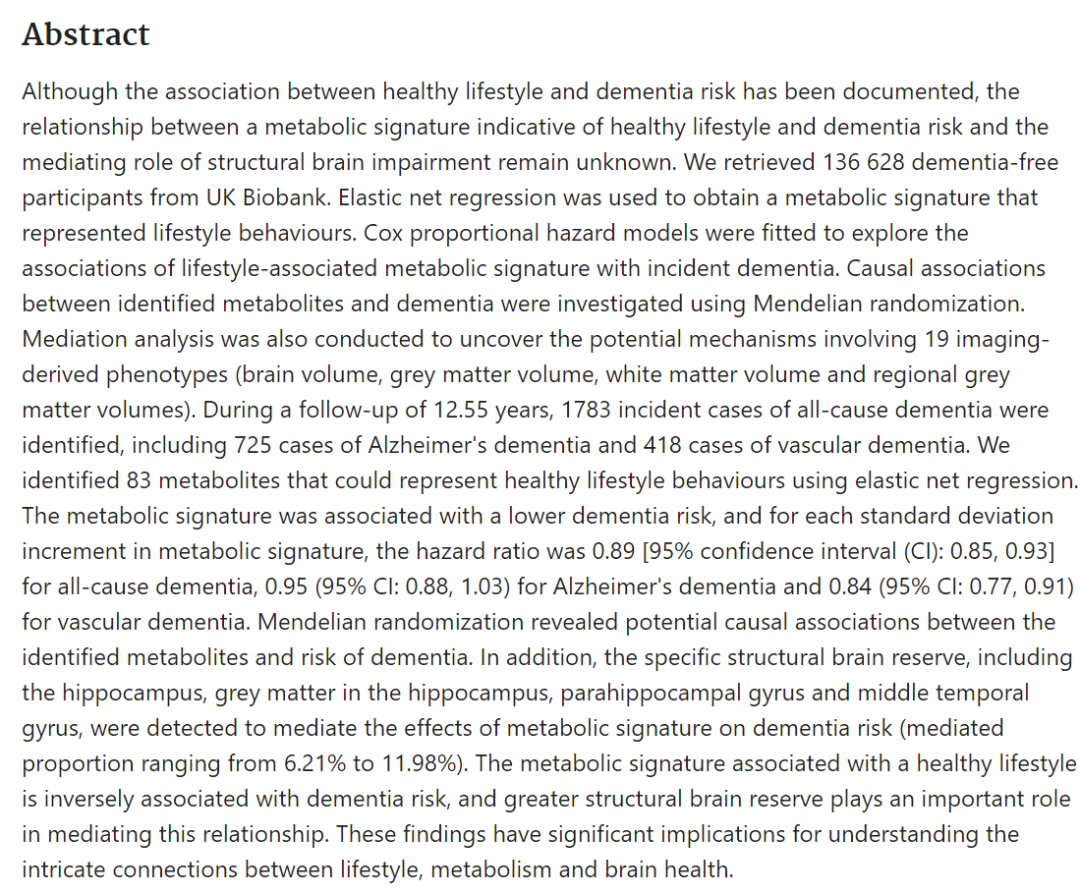 Abstract

Although the association between healthy lifestyle and dementia risk has been documented, the relationship between a metabolic signature indicative of healthy lifestyle and dementia risk and the mediating role of structural brain impairment remain unknown. We retrieved 136 628 dementia-free participants from UK Biobank. Elastic net regression was used to obtain a metabolic signature that represented lifestyle behaviours. Cox proportional hazard models were fitted to explore the associations of lifestyle-associated metabolic signature with incident dementia. Causal associations between identified metabolites and dementia were investigated using Mendelian randomization. Mediation analysis was also conducted to uncover the potential mechanisms involving 19 imaging-derived phenotypes (brain volume, grey matter volume, white matter volume and regional grey matter volumes). During a follow-up of 12.55 years, 1783 incident cases of all-cause dementia were identified, including 725 cases of Alzheimer's dementia and 418 cases of vascular dementia. We identified 83 metabolites that could represent healthy lifestyle behaviours using elastic net regression. The metabolic signature was associated with a lower dementia risk, and for each standard deviation increment in metabolic signature, the hazard ratio was 0.89 [95% confidence interval (CI): 0.85, 0.93] for all-cause dementia, 0.95 (95% CI: 0.88, 1.03) for Alzheimer's dementia and 0.84 (95% CI: 0.77, 0.91) for vascular dementia. Mendelian randomization revealed potential causal associations between the identified metabolites and risk of dementia. In addition, the specific structural brain reserve, including the hippocampus, grey matter in the hippocampus, parahippocampal gyrus and middle temporal gyrus, were detected to mediate the effects of metabolic signature on dementia risk (mediated proportion ranging from 6.21% to 11.98%). The metabolic signature associated with a healthy lifestyle is inversely associated with dementia risk, and greater structural brain reserve plays an important role in mediating this relationship. These findings have significant implications for understanding the intricate connections between lifestyle, metabolism and brain health.